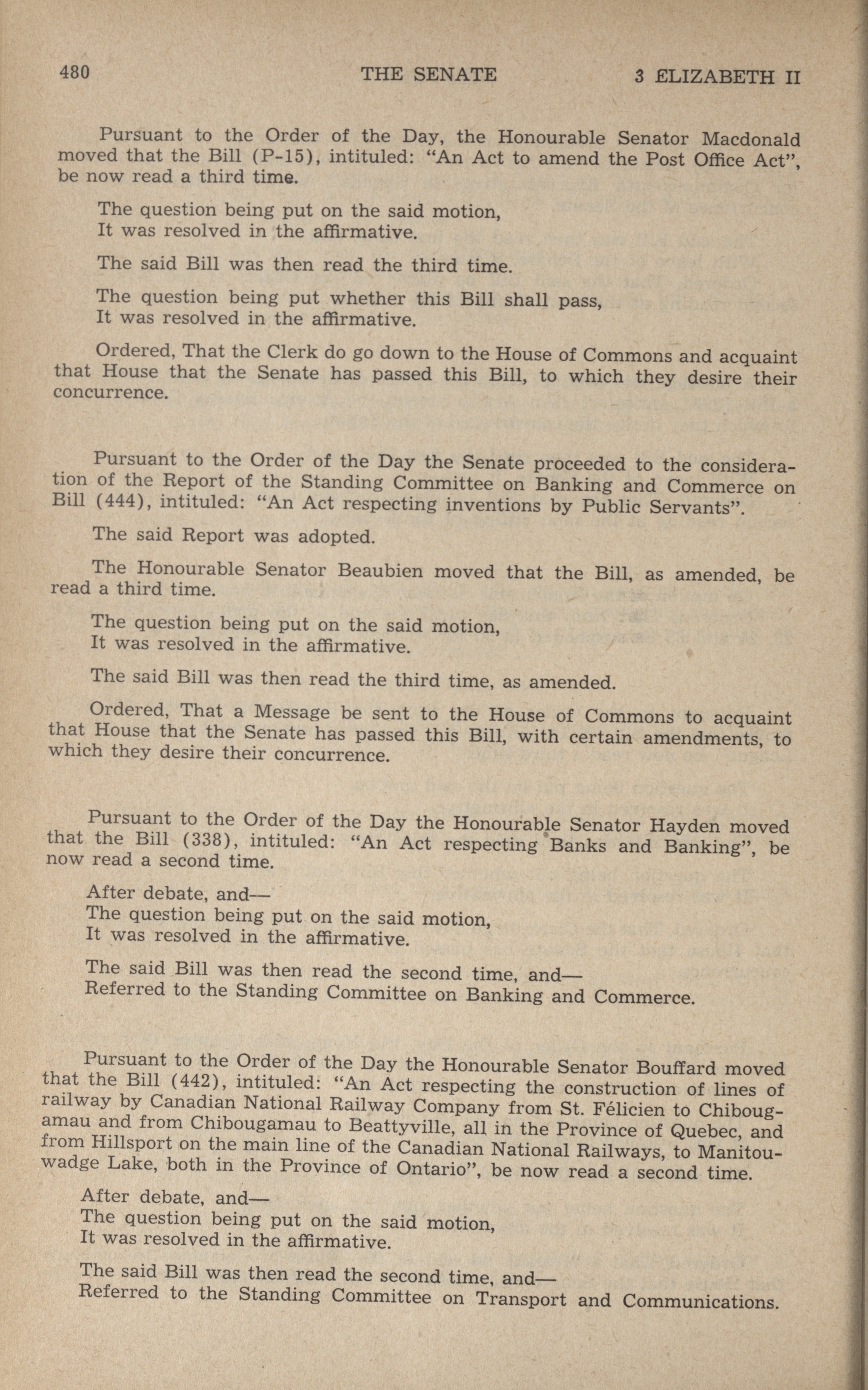 480 THE SENATE 3 ELIZABETH II

Pursuant to the Order of the Day, the Honourable Senator Macdonald moved that the Bill (P-15), intituled: "An Act to amend the Post Office Act", be now read a third time.

The question being put on the said motion,
It was resolved in the affirmative.

The said Bill was then read the third time.

The question being put whether this Bill shall pass,
It was resolved in the affirmative.

Ordered, That the Clerk do go down to the House of Commons and acquaint that House that the Senate has passed this Bill, to which they desire their concurrence.

Pursuant to the Order of the Day the Senate proceeded to the consideration of the Report of the Standing Committee on Banking and Commerce on Bill (444), intituled: "An Act respecting inventions by Public Servants".

The said Report was adopted.

The Honourable Senator Beaubien moved that the Bill, as amended, be read a third time.

The question being put on the said motion,
It was resolved in the affirmative.

The said Bill was then read the third time, as amended.

Ordered, That a Message be sent to the House of Commons to acquaint that House that the Senate has passed this Bill, with certain amendments, to which they desire their concurrence.

Pursuant to the Order of the Day the Honourable Senator Hayden moved that the Bill (338), intituled: "An Act respecting Banks and Banking", be now read a second time.

After debate, and—
The question being put on the said motion,
It was resolved in the affirmative.

The said Bill was then read the second time, and—
Referred to the Standing Committee on Banking and Commerce.

Pursuant to the Order of the Day the Honourable Senator Bouffard moved that the Bill (442), intituled: "An Act respecting the construction of lines of railway by Canadian National Railway Company from St. Félicien to Chibougamau and from Chibougamau to Beattyville, all in the Province of Quebec, and from Hillsport on the main line of the Canadian National Railways, to Manitouwadge Lake, both in the Province of Ontario", be now read a second time.

After debate, and—
The question being put on the said motion,
It was resolved in the affirmative.

The said Bill was then read the second time, and—
Referred to the Standing Committee on Transport and Communications.